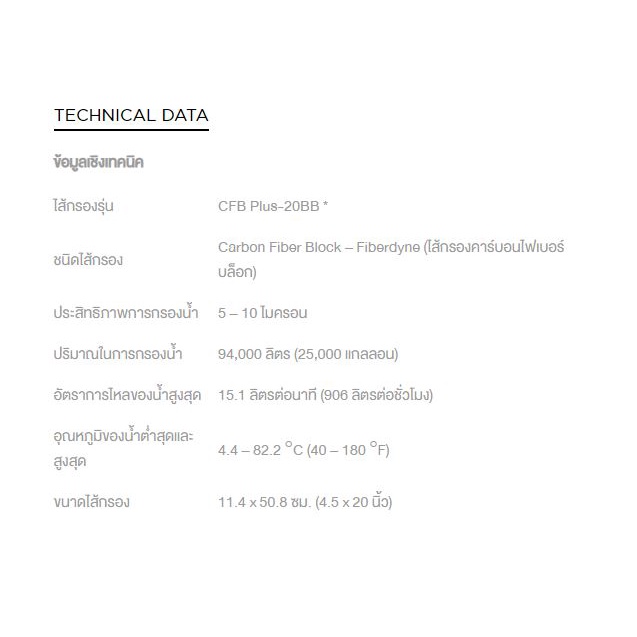 TECHNICAL DATA

ข้อมูลเชิงเทคนิค

ไส้กรองรุ่น CFB Plus-20BB *

ชนิดไส้กรอง Carbon Fiber Block – Fiberdyne (ไส้กรองคาร์บอนไฟเบอร์บล็อก)

ประสิทธิภาพการกรองน้ำ 5 – 10 ไมครอน

ปริมาณในการกรองน้ำ 94,000 ลิตร (25,000 แกลลอน)

อัตราการไหลของน้ำสูงสุด 15.1 ลิตรต่อนาที (906 ลิตรต่อชั่วโมง)

อุณหภูมิของน้ำต่ำสุดและสูงสุด 4.4 – 82.2 °C (40 – 180 °F)

ขนาดไส้กรอง 11.4 x 50.8 ซม. (4.5 x 20 นิ้ว)